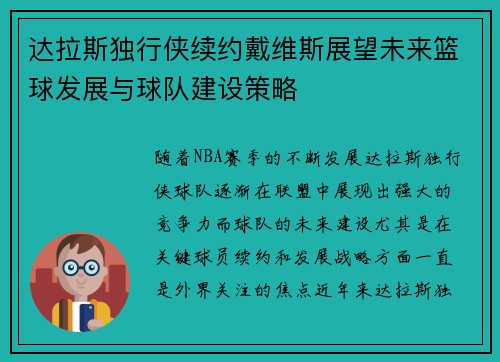 达拉斯独行侠续约戴维斯展望未来篮球发展与球队建设策略

随着NBA赛季的不断发展达拉斯独行侠球队逐渐在联盟中展现出强大的竞争力而球队的未来建设尤其是在关键球员续约和发展战略方面一直是外界关注的焦点近年来达拉斯独